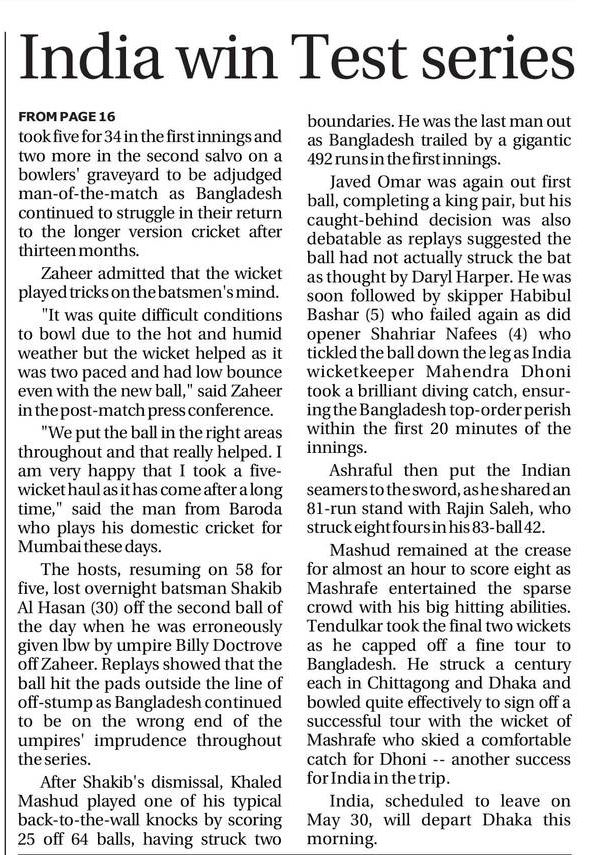 India win Test series

FROM PAGE 16
took five for 34 in the first innings and two more in the second salvo on a bowlers' graveyard to be adjudged man-of-the-match as Bangladesh continued to struggle in their return to the longer version cricket after thirteen months.

Zaheer admitted that the wicket played tricks on the batsmen's mind.

"It was quite difficult conditions to bowl due to the hot and humid weather but the wicket helped as it was two paced and had low bounce even with the new ball," said Zaheer in the post-match press conference.

"We put the ball in the right areas throughout and that really helped. I am very happy that I took a five-wicket haul as it has come after a long time," said the man from Baroda who plays his domestic cricket for Mumbai these days.

The hosts, resuming on 58 for five, lost overnight batsman Shakib Al Hasan (30) off the second ball of the day when he was erroneously given lbw by umpire Billy Doctrove off Zaheer. Replays showed that the ball hit the pads outside the line of off-stump as Bangladesh continued to be on the wrong end of the umpires' imprudence throughout the series.

After Shakib's dismissal, Khaled Mashud played one of his typical back-to-the-wall knocks by scoring 25 off 64 balls, having struck two boundaries. He was the last man out as Bangladesh trailed by a gigantic 492 runs in the first innings.

Javed Omar was again out first ball, completing a king pair, but his caught-behind decision was also debatable as replays suggested the ball had not actually struck the bat as thought by Daryl Harper. He was soon followed by skipper Habibul Bashar (5) who failed again as did opener Shahriar Nafees (4) who tickled the ball down the leg as India wicketkeeper Mahendra Dhoni took a brilliant diving catch, ensuring the Bangladesh top-order perish within the first 20 minutes of the innings.

Ashraful then put the Indian seamers to the sword, as he shared an 81-run stand with Rajin Saleh, who struck eight fours in his 83-ball 42.

Mashud remained at the crease for almost an hour to score eight as Mashrafe entertained the sparse crowd with his big hitting abilities. Tendulkar took the final two wickets as he capped off a fine tour to Bangladesh. He struck a century each in Chittagong and Dhaka and bowled quite effectively to sign off a successful tour with the wicket of Mashrafe who skied a comfortable catch for Dhoni -- another success for India in the trip.

India, scheduled to leave on May 30, will depart Dhaka this morning.